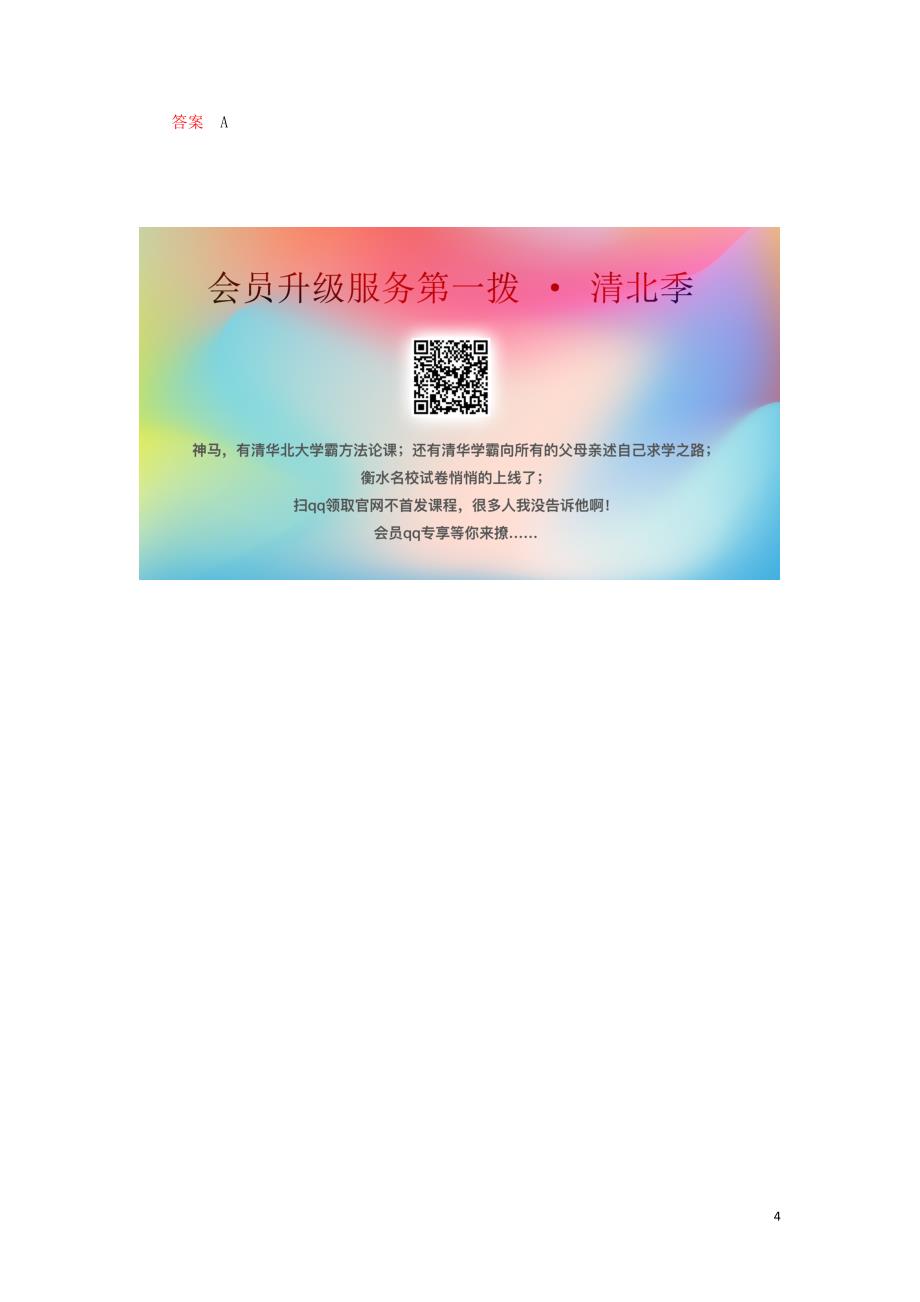 答案　A

会员升级服务第一拨 · 清北季

神马，有清华北大学霸方法论课；还有清华学霸向所有的父母亲述自己求学之路；
衡水名校试卷悄悄的上线了；
扫qq领取官网不首发课程，很多人我没告诉他啊！
会员qq专享等你来撩......

4